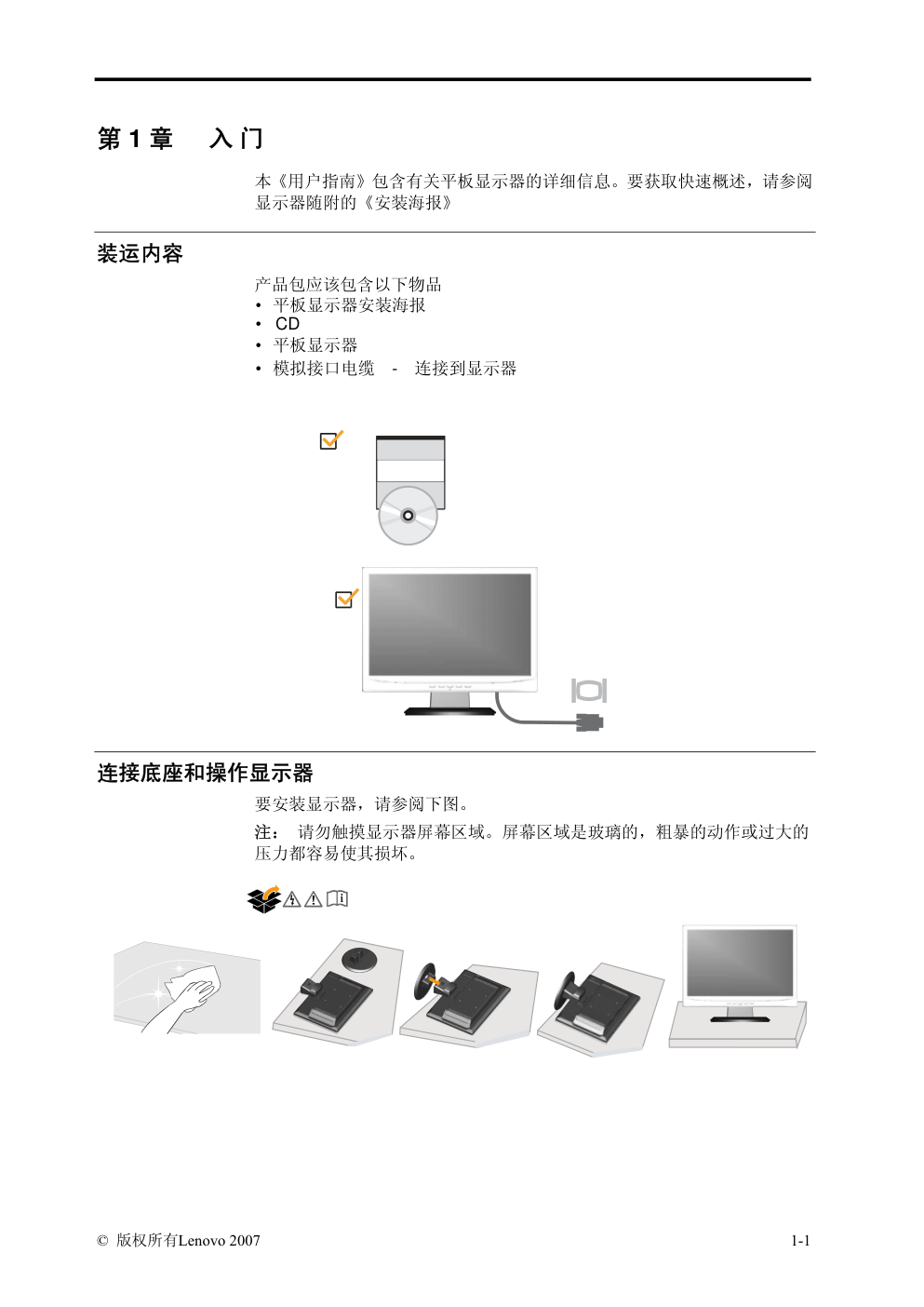 第 1 章　入门

本《用户指南》包含有关平板显示器的详细信息。要获取快速概述，请参阅显示器随附的《安装海报》

装运内容

产品包应该包含以下物品
• 平板显示器安装海报
• CD
• 平板显示器
• 模拟接口电缆 - 连接到显示器

连接底座和操作显示器

要安装显示器，请参阅下图。

注： 请勿触摸显示器屏幕区域。屏幕区域是玻璃的，粗暴的动作或过大的压力都容易使其损坏。

© 版权所有Lenovo 2007　1-1